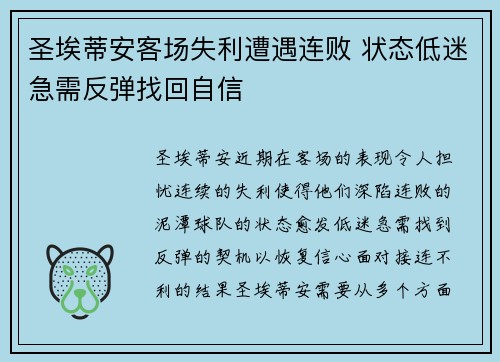 圣埃蒂安客场失利遭遇连败 状态低迷急需反弹找回自信

圣埃蒂安近期在客场的表现令人担忧连续的失利使得他们深陷连败的泥潭球队的状态愈发低迷急需找到反弹的契机以恢复信心面对接连不利的结果圣埃蒂安需要从多个方面